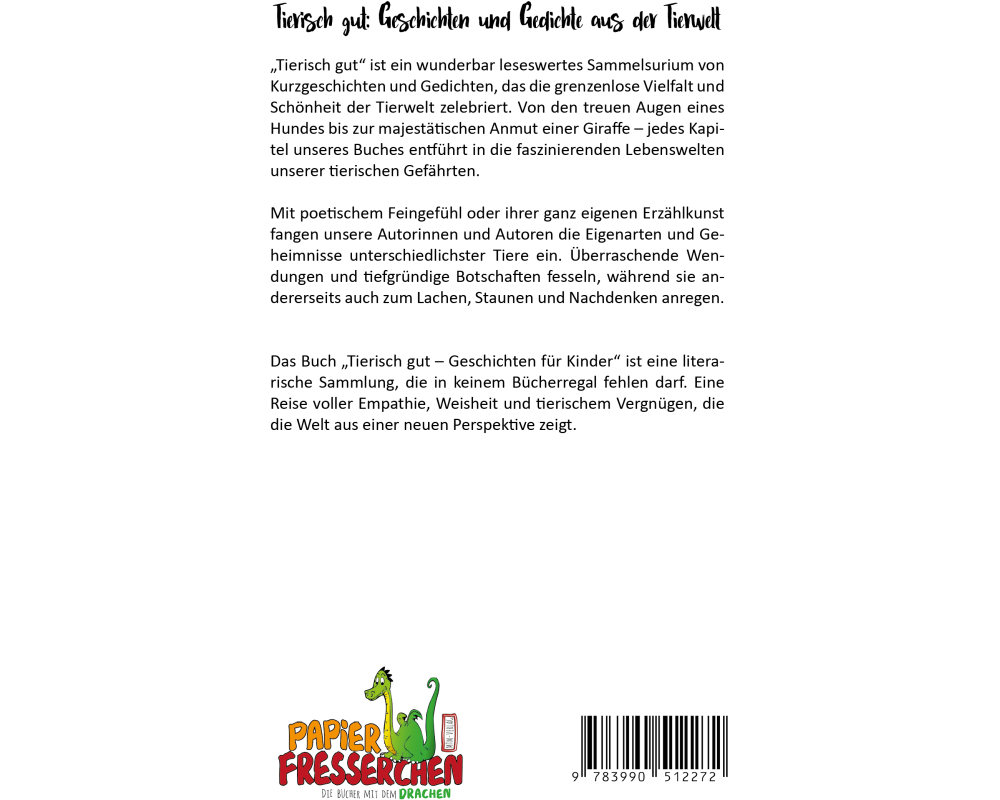 Tierisch gut: Geschichten und Gedichte aus der Tierwelt

„Tierisch gut“ ist ein wunderbar leseswertes Sammelsurium von Kurzgeschichten und Gedichten, das die grenzenlose Vielfalt und Schönheit der Tierwelt zelebriert. Von den treuen Augen eines Hundes bis zur majestätischen Anmut einer Giraffe – jedes Kapitel unseres Buches entführt in die faszinierenden Lebenswelten unserer tierischen Gefährten.

Mit poetischem Feingefühl oder ihrer ganz eigenen Erzählkunst fangen unsere Autorinnen und Autoren die Eigenarten und Geheimnisse unterschiedlichster Tiere ein. Überraschende Wendungen und tiefgründige Botschaften fesseln, während sie andererseits auch zum Lachen, Staunen und Nachdenken anregen.

Das Buch „Tierisch gut – Geschichten für Kinder“ ist eine literarische Sammlung, die in keinem Bücherregal fehlen darf. Eine Reise voller Empathie, Weisheit und tierischem Vergnügen, die die Welt aus einer neuen Perspektive zeigt.

PAPIER FRESSERCHEN
DIE BÜCHER MIT DEM DRACHEN

9 783990 512272